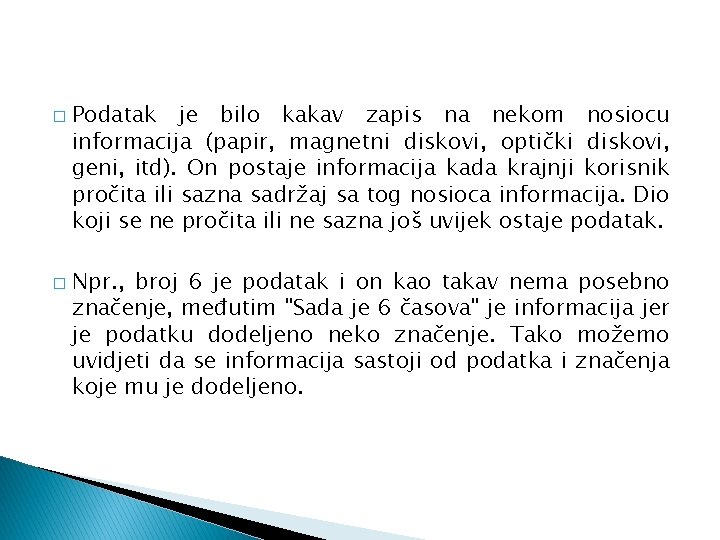 □ Podatak je bilo kakav zapis na nekom nosiocu informacija (papir, magnetni diskovi, optički diskovi, geni, itd). On postaje informacija kada krajnji korisnik pročita ili sazna sadržaj sa tog nosioca informacija. Dio koji se ne pročita ili ne sazna još uvijek ostaje podatak.

□ Npr., broj 6 je podatak i on kao takav nema posebno značenje, međutim "Sada je 6 časova" je informacija jer je podatku dodeljeno neko značenje. Tako možemo uvidjeti da se informacija sastoji od podatka i značenja koje mu je dodeljeno.